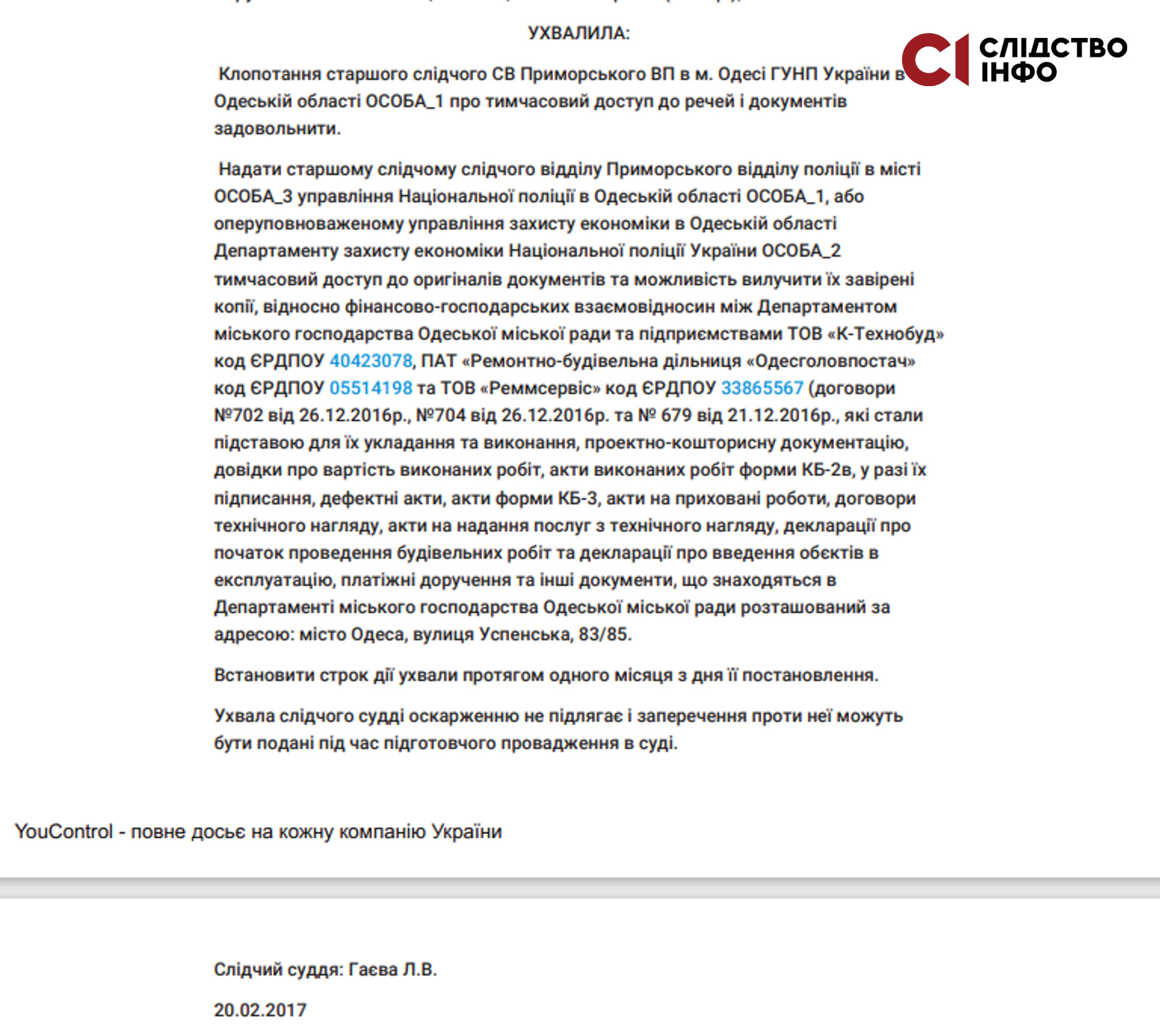 УХВАЛИЛА:

СІ СЛІДСТВО ІНФО

Клопотання старшого слідчого СВ Приморського ВП в м. Одесі ГУНП України в Одеській області ОСОБА_1 про тимчасовий доступ до речей і документів задовольнити.

Надати старшому слідчому слідчого відділу Приморського відділу поліції в місті ОСОБА_3 управління Національної поліції в Одеській області ОСОБА_1, або оперуповноваженому управління захисту економіки в Одеській області Департаменту захисту економіки Національної поліції України ОСОБА_2 тимчасовий доступ до оригіналів документів та можливість вилучити їх завірені копії, відносно фінансово-господарських взаємовідносин між Департаментом міського господарства Одеської міської ради та підприємствами ТОВ «К-Технобуд» код ЄРДПОУ 40423078, ПАТ «Ремонтно-будівельна дільниця «Одесголовпостач» код ЄРДПОУ 05514198 та ТОВ «Реммсервіс» код ЄРДПОУ 33865567 (договори №702 від 26.12.2016р., №704 від 26.12.2016р. та № 679 від 21.12.2016р., які стали підставою для їх укладання та виконання, проектно-кошторисну документацію, довідки про вартість виконаних робіт, акти виконаних робіт форми КБ-2в, у разі їх підписання, дефектні акти, акти форми КБ-3, акти на приховані роботи, договори технічного нагляду, акти на надання послуг з технічного нагляду, декларації про початок проведення будівельних робіт та декларації про введення обєктів в експлуатацію, платіжні доручення та інші документи, що знаходяться в Департаменті міського господарства Одеської міської ради розташований за адресою: місто Одеса, вулиця Успенська, 83/85.

Встановити строк дії ухвали протягом одного місяця з дня її постановлення.

Ухвала слідчого судді оскарженню не підлягає і заперечення проти неї можуть бути подані під час підготовчого провадження в суді.

YouControl - повне досьє на кожну компанію України

Слідчий суддя: Гаєва Л.В.

20.02.2017